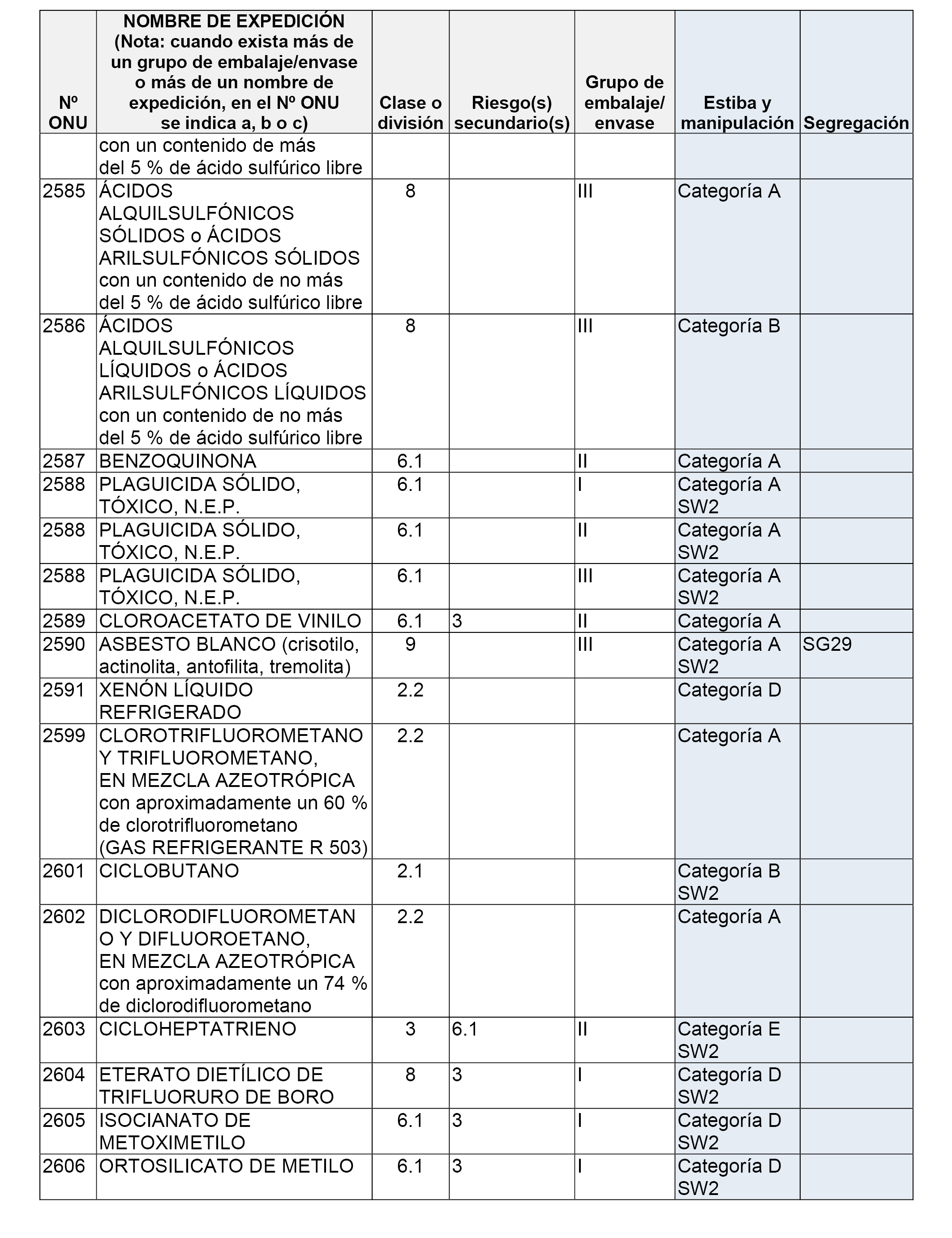 | Nº ONU | NOMBRE DE EXPEDICIÓN (Nota: cuando exista más de un grupo de embalaje/envase o más de un nombre de expedición, en el Nº ONU se indica a, b o c) | Clase o división | Riesgo(s) secundario(s) | Grupo de embalaje/ envase | Estiba y manipulación | Segregación |
|---|---|---|---|---|---|---|
| | con un contenido de más del 5 % de ácido sulfúrico libre | | | | | |
| 2585 | ÁCIDOS ALQUILSULFÓNICOS SÓLIDOS o ÁCIDOS ARILSULFÓNICOS SÓLIDOS con un contenido de no más del 5 % de ácido sulfúrico libre | 8 | | III | Categoría A | |
| 2586 | ÁCIDOS ALQUILSULFÓNICOS LÍQUIDOS o ÁCIDOS ARILSULFÓNICOS LÍQUIDOS con un contenido de no más del 5 % de ácido sulfúrico libre | 8 | | III | Categoría B | |
| 2587 | BENZOQUINONA | 6.1 | | II | Categoría A | |
| 2588 | PLAGUICIDA SÓLIDO, TÓXICO, N.E.P. | 6.1 | | I | Categoría A SW2 | |
| 2588 | PLAGUICIDA SÓLIDO, TÓXICO, N.E.P. | 6.1 | | II | Categoría A SW2 | |
| 2588 | PLAGUICIDA SÓLIDO, TÓXICO, N.E.P. | 6.1 | | III | Categoría A SW2 | |
| 2589 | CLOROACETATO DE VINILO | 6.1 | 3 | II | Categoría A | |
| 2590 | ASBESTO BLANCO (crisotilo, actinolita, antofilita, tremolita) | 9 | | III | Categoría A SW2 | SG29 |
| 2591 | XENÓN LÍQUIDO REFRIGERADO | 2.2 | | | Categoría D | |
| 2599 | CLOROTRIFLUOROMETANO Y TRIFLUOROMETANO, EN MEZCLA AZEOTRÓPICA con aproximadamente un 60 % de clorotrifluorometano (GAS REFRIGERANTE R 503) | 2.2 | | | Categoría A | |
| 2601 | CICLOBUTANO | 2.1 | | | Categoría B SW2 | |
| 2602 | DICLORODIFLUOROMETANO Y DIFLUOROETANO, EN MEZCLA AZEOTRÓPICA con aproximadamente un 74 % de diclorodifluorometano | 2.2 | | | Categoría A | |
| 2603 | CICLOHEPTATRIENO | 3 | 6.1 | II | Categoría E SW2 | |
| 2604 | ETERATO DIETÍLICO DE TRIFLUORURO DE BORO | 8 | 3 | I | Categoría D SW2 | |
| 2605 | ISOCIANATO DE METOXIMETILO | 6.1 | 3 | I | Categoría D SW2 | |
| 2606 | ORTOSILICATO DE METILO | 6.1 | 3 | I | Categoría D SW2 | |